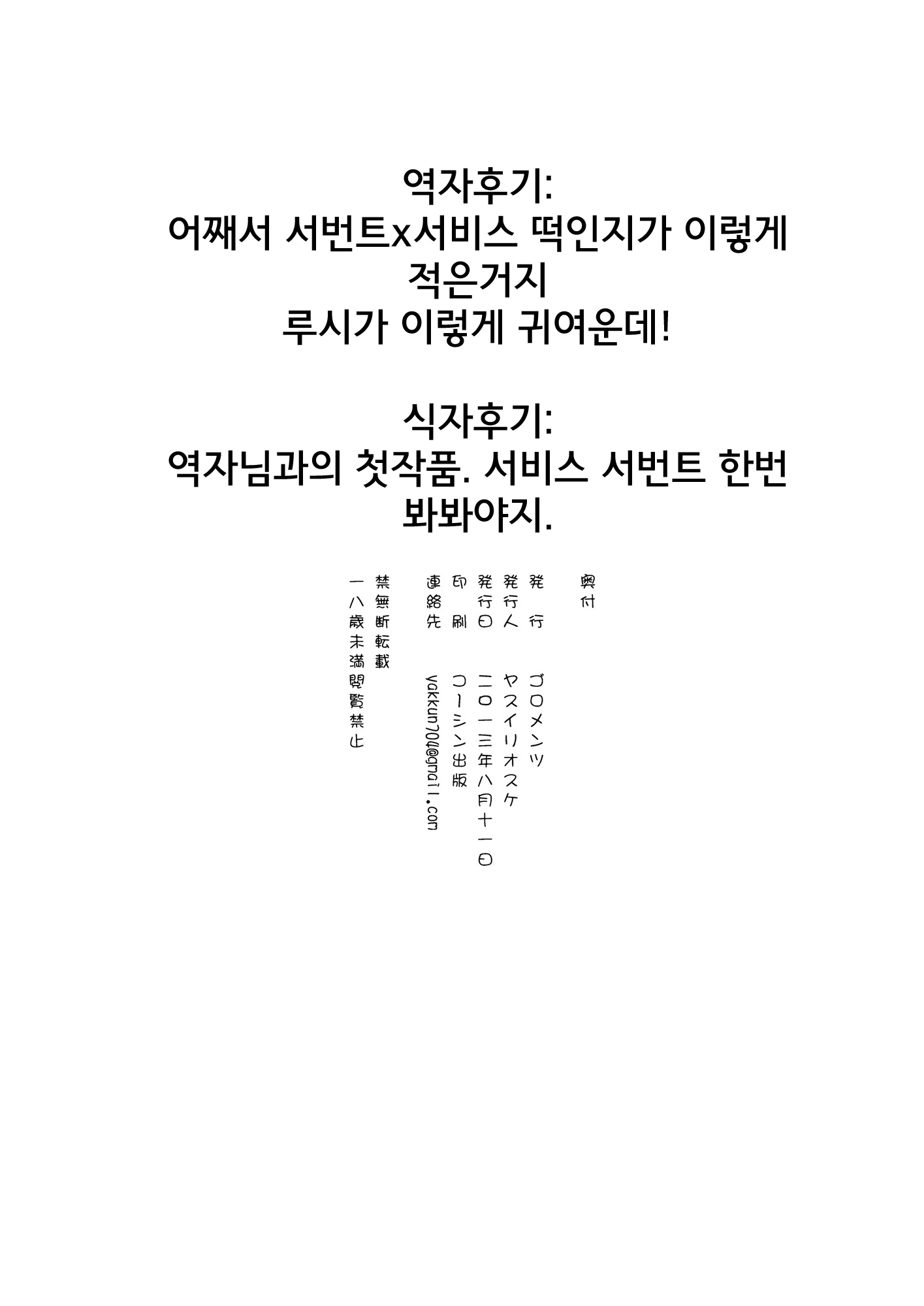 역자후기:
어째서 서번트x서비스 떡인지가 이렇게 적은거지
루시가 이렇게 귀여운데!

식자후기:
역자님과의 첫작품. 서비스 서번트 한번 봐봐야지.

奥付

発行 ゴロメンツ
発行人 ヤスイリオスケ
発行日 二〇一三年八月十一日
印刷 コーシン出版
連絡先 vakkun704@gmail.com

禁無断転載
一八歳未満閲覧禁止